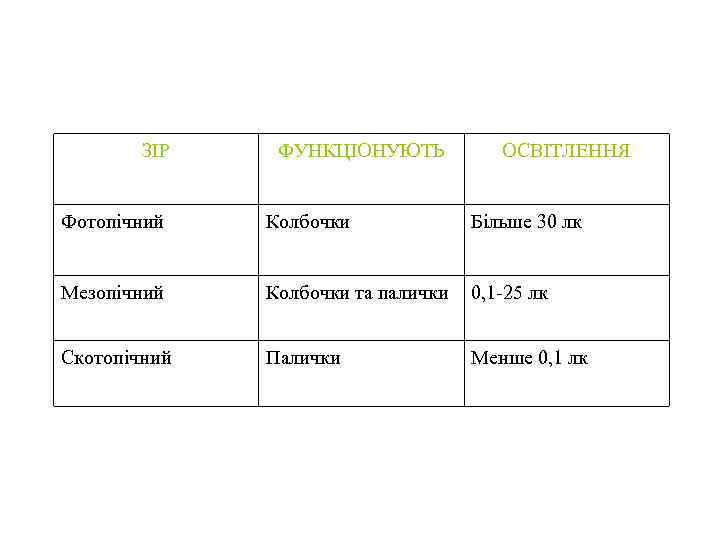 | ЗІР | ФУНКЦІОНУЮТЬ | ОСВІТЛЕННЯ |
|---|---|---|
| Фотопічний | Колбочки | Більше 30 лк |
| Мезопічний | Колбочки та палички | 0,1-25 лк |
| Скотопічний | Палички | Менше 0,1 лк |